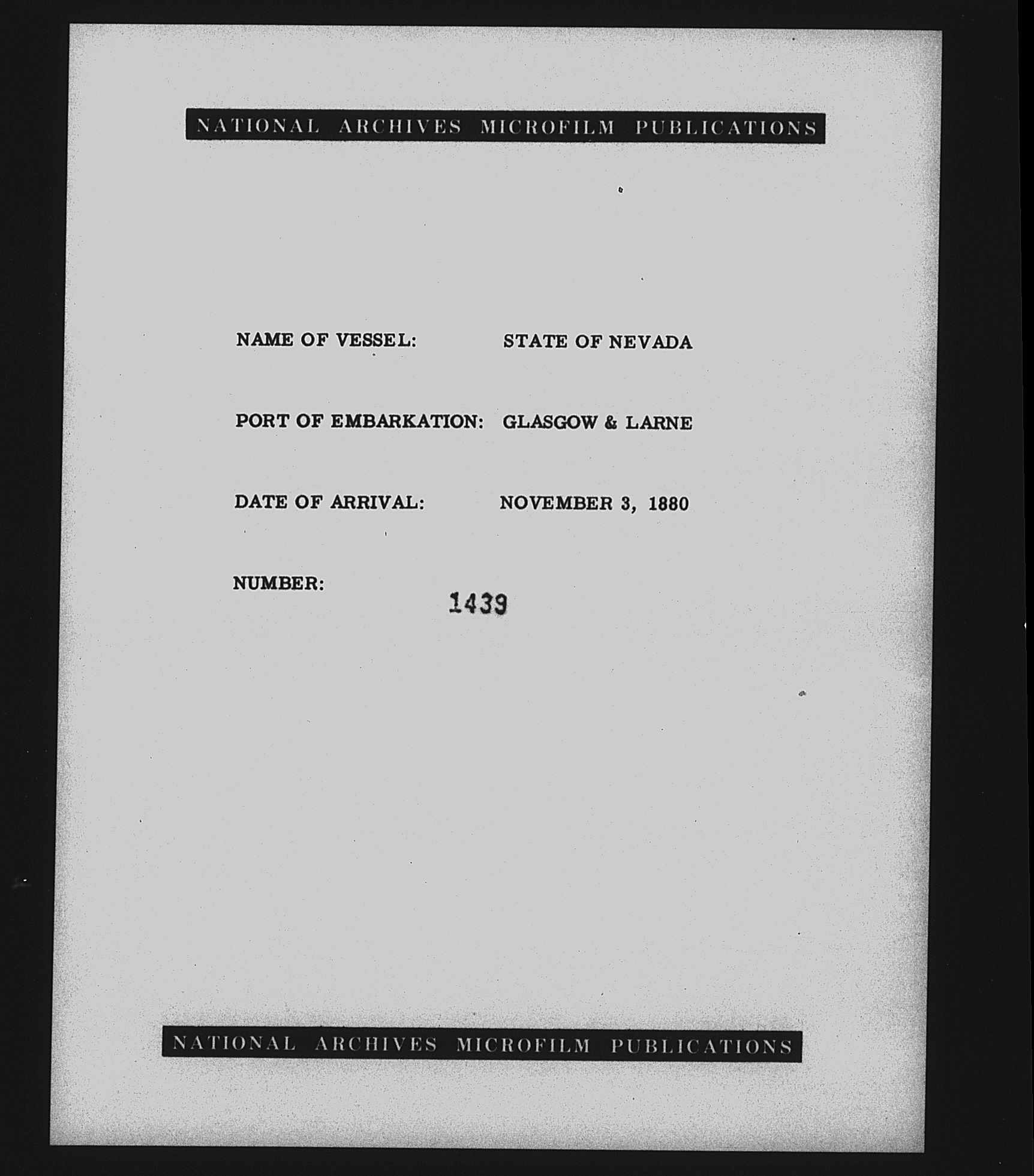 NATIONAL ARCHIVES MICROFILM PUBLICATIONS

NAME OF VESSEL: STATE OF NEVADA

PORT OF EMBARKATION: GLASGOW & LARNE

DATE OF ARRIVAL: NOVEMBER 3, 1880

NUMBER: 1439

NATIONAL ARCHIVES MICROFILM PUBLICATIONS